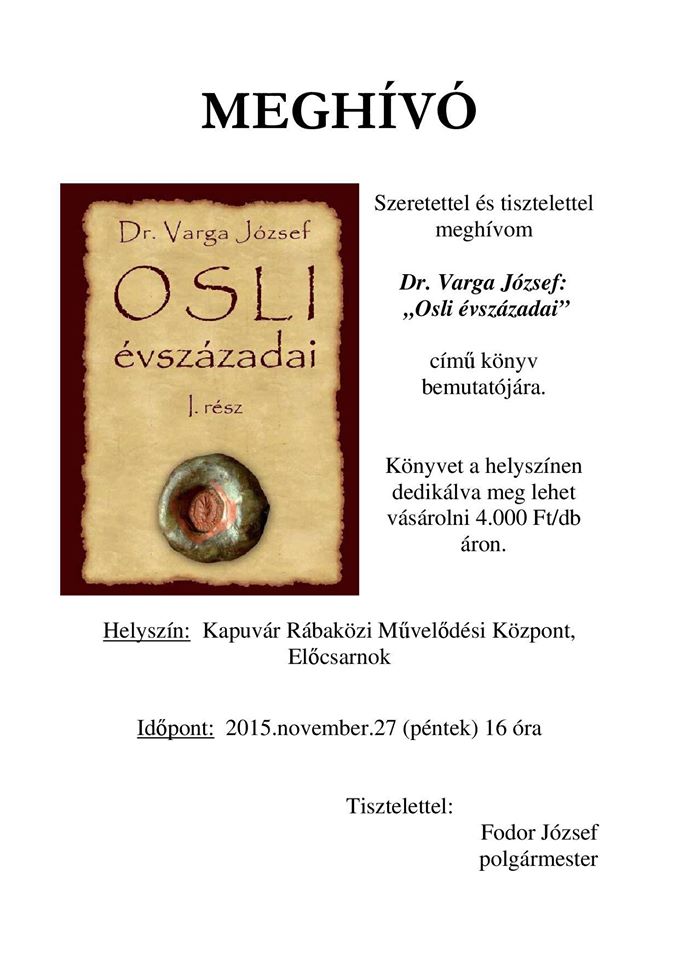 MEGHÍVÓ

Dr. Varga József

OSLI

évszázadai

I. rész

Szeretettel és tisztelettel meghívom

Dr. Varga József: „Osli évszázadai”

című könyv bemutatójára.

Könyvet a helyszínen dedikálva meg lehet vásárolni 4.000 Ft/db áron.

Helyszín: Kapuvár Rábaközi Művelődési Központ, Előcsarnok

Időpont: 2015.november.27 (péntek) 16 óra

Tisztelettel:

Fodor József
polgármester